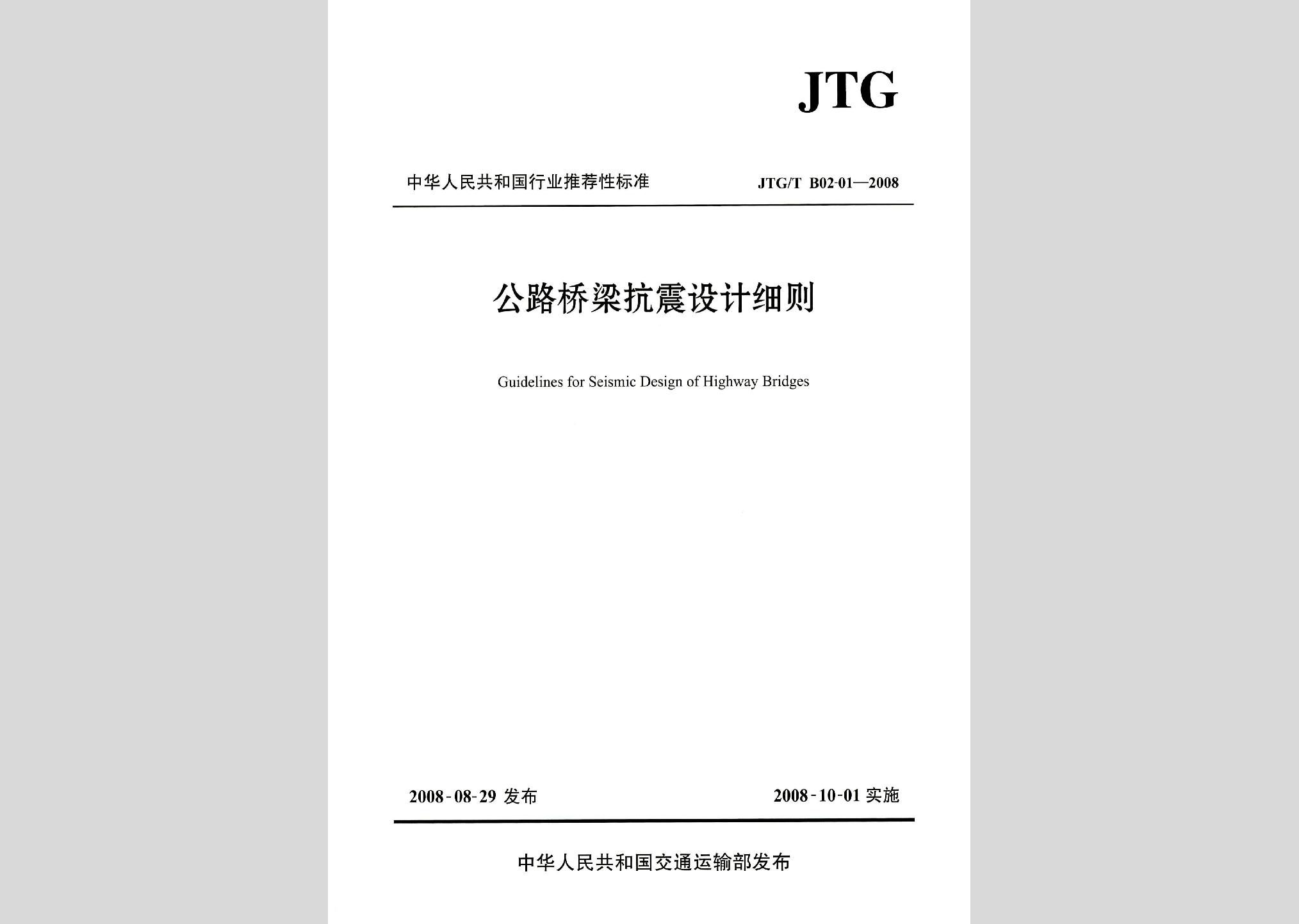 JTG

中华人民共和国行业推荐性标准

JTG/T B02-01—2008

公路桥梁抗震设计细则

Guidelines for Seismic Design of Highway Bridges

2008-08-29 发布

2008-10-01 实施

中华人民共和国交通运输部发布